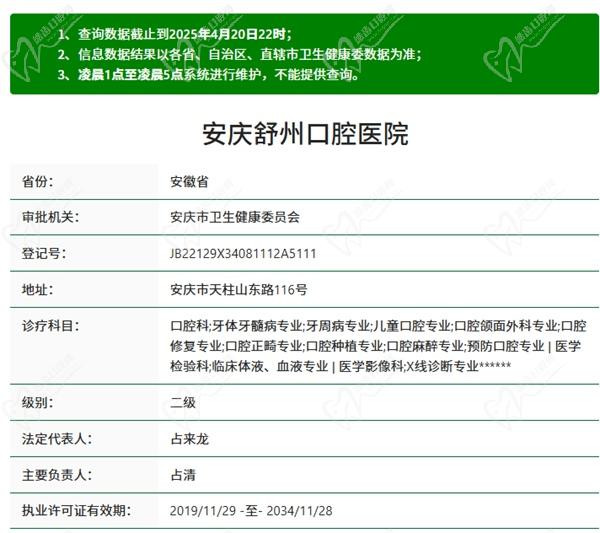 1、查询数据截止到2025年4月20日22时；
2、信息数据结果以各省、自治区、直辖市卫生健康委数据为准；
3、凌晨1点至凌晨5点系统进行维护，不能提供查询。

安庆舒州口腔医院

| 省份: | 安徽省 |
|---|---|
| 审批机关: | 安庆市卫生健康委员会 |
| 登记号: | JB22129X34081112A5111 |
| 地址: | 安庆市天柱山东路116号 |
| 诊疗科目: | 口腔科;牙体牙髓病专业;牙周病专业;儿童口腔专业;口腔颌面外科专业;口腔修复专业;口腔正畸专业;口腔种植专业;口腔麻醉专业;预防口腔专业 \| 医学检验科;临床体液、血液专业 \| 医学影像科;X线诊断专业****** |
| 级别: | 二级 |
| 法定代表人: | 占来龙 |
| 主要负责人: | 占清 |
| 执业许可证有效期: | 2019/11/29 -至- 2034/11/28 |